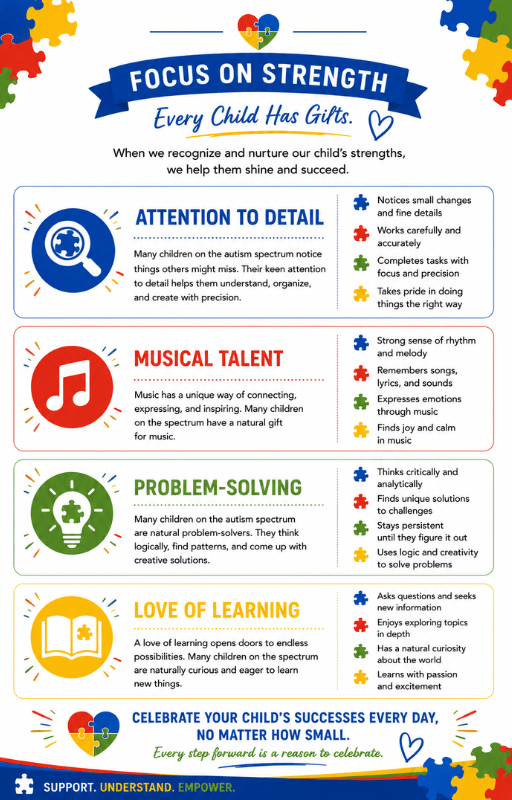 FOCUS ON STRENGTH

Every Child Has Gifts.

When we recognize and nurture our child's strengths, we help them shine and succeed.

ATTENTION TO DETAIL

Many children on the autism spectrum notice things others might miss. Their keen attention to detail helps them understand, organize, and create with precision.

Notices small changes and fine details

Works carefully and accurately

Completes tasks with focus and precision

Takes pride in doing things the right way

MUSICAL TALENT

Music has a unique way of connecting, expressing, and inspiring. Many children on the spectrum have a natural gift for music.

Strong sense of rhythm and melody

Remembers songs, lyrics, and sounds

Expresses emotions through music

Finds joy and calm in music

PROBLEM-SOLVING

Many children on the autism spectrum are natural problem-solvers. They think logically, find patterns, and come up with creative solutions.

Thinks critically and analytically

Finds unique solutions to challenges

Stays persistent until they figure it out

Uses logic and creativity to solve problems

LOVE OF LEARNING

A love of learning opens doors to endless possibilities. Many children on the spectrum are naturally curious and eager to learn new things.

Asks questions and seeks new information

Enjoys exploring topics in depth

Has a natural curiosity about the world

Learns with passion and excitement

CELEBRATE YOUR CHILD'S SUCCESSES EVERY DAY, NO MATTER HOW SMALL.

Every step forward is a reason to celebrate.

SUPPORT. UNDERSTAND. EMPOWER.